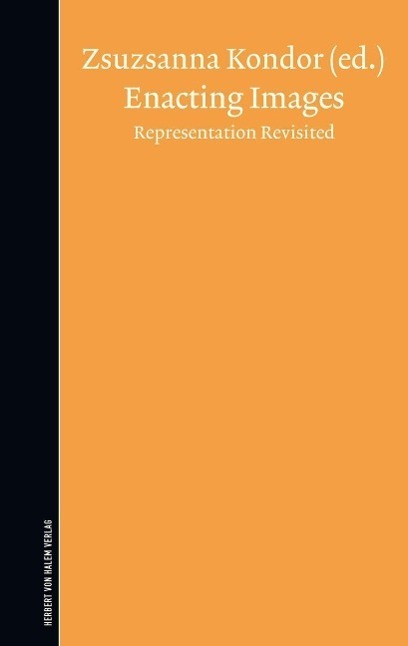 Zsuzsanna Kondor (ed.)
Enacting Images
Representation Revisited

HERBERT VON HALEM VERLAG